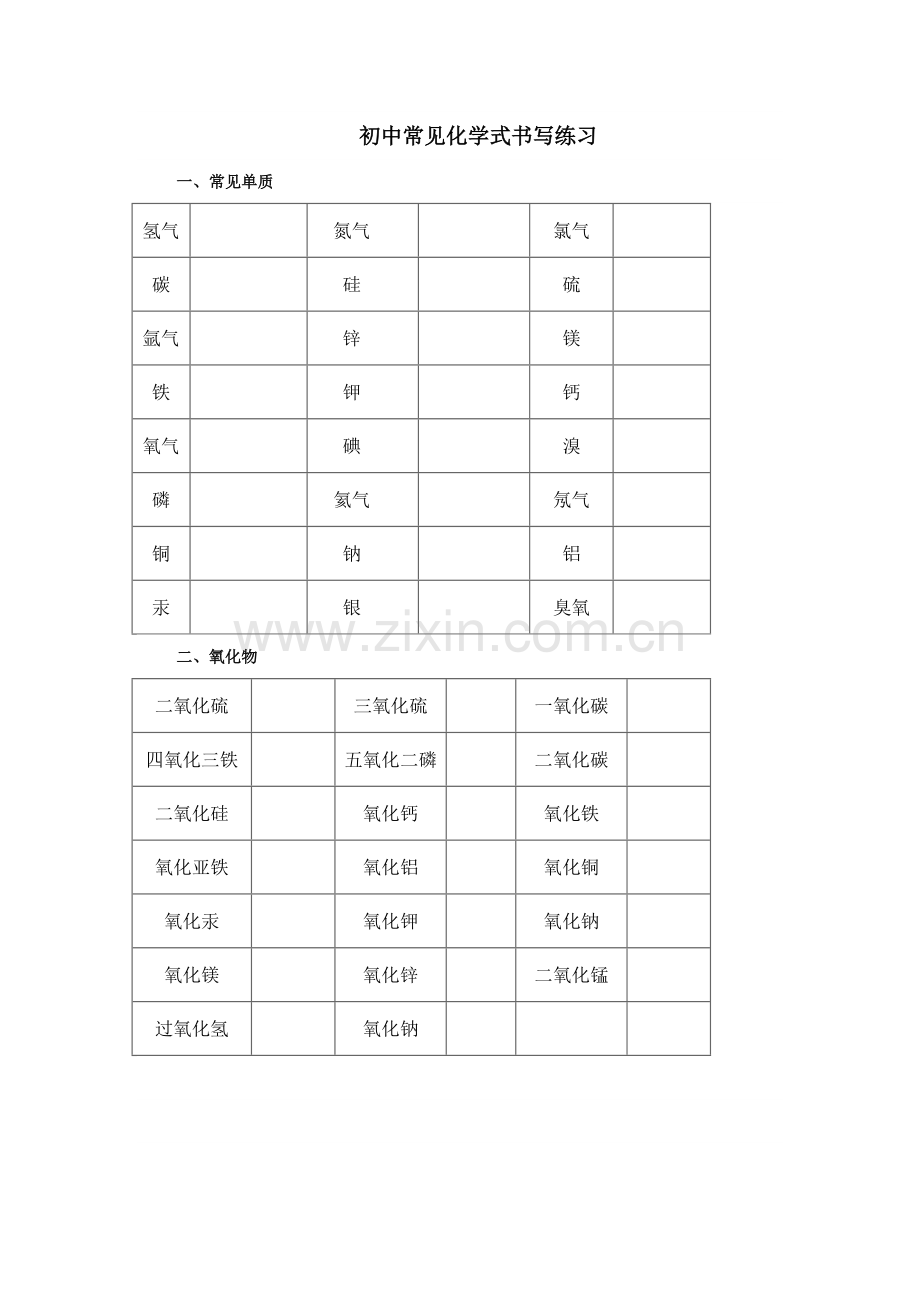 初中常见化学式书写练习

一、常见单质

| 氢气 |  | 氮气 |  | 氯气 |  |
|---|---|---|---|---|---|
| 碳 |  | 硅 |  | 硫 |  |
| 氩气 |  | 锌 |  | 镁 |  |
| 铁 |  | 钾 |  | 钙 |  |
| 氧气 |  | 碘 |  | 溴 |  |
| 磷 |  | 氦气 |  | 氖气 |  |
| 铜 |  | 钠 |  | 铝 |  |
| 汞 |  | 银 |  | 臭氧 |  |

二、氧化物

| 二氧化硫 |  | 三氧化硫 |  | 一氧化碳 |  |
|---|---|---|---|---|---|
| 四氧化三铁 |  | 五氧化二磷 |  | 二氧化碳 |  |
| 二氧化硅 |  | 氧化钙 |  | 氧化铁 |  |
| 氧化亚铁 |  | 氧化铝 |  | 氧化铜 |  |
| 氧化汞 |  | 氧化钾 |  | 氧化钠 |  |
| 氧化镁 |  | 氧化锌 |  | 二氧化锰 |  |
| 过氧化氢 |  | 氧化钠 |  |  |  |

www.zixin.com.cn